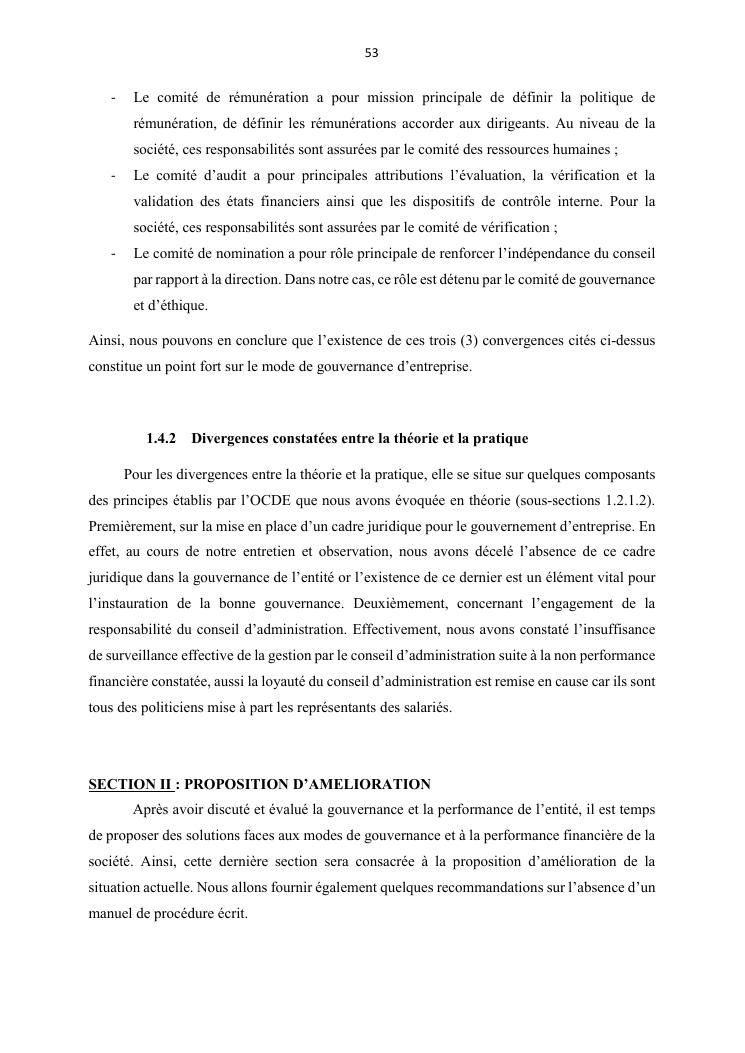 53

- Le comité de rémunération a pour mission principale de définir la politique de rémunération, de définir les rémunérations accorder aux dirigeants. Au niveau de la société, ces responsabilités sont assurées par le comité des ressources humaines ;
- Le comité d'audit a pour principales attributions l'évaluation, la vérification et la validation des états financiers ainsi que les dispositifs de contrôle interne. Pour la société, ces responsabilités sont assurées par le comité de vérification ;
- Le comité de nomination a pour rôle principale de renforcer l'indépendance du conseil par rapport à la direction. Dans notre cas, ce rôle est détenu par le comité de gouvernance et d'éthique.

Ainsi, nous pouvons en conclure que l'existence de ces trois (3) convergences cités ci-dessus constitue un point fort sur le mode de gouvernance d'entreprise.

1.4.2 Divergences constatées entre la théorie et la pratique

Pour les divergences entre la théorie et la pratique, elle se situe sur quelques composants des principes établis par l'OCDE que nous avons évoquée en théorie (sous-sections 1.2.1.2). Premièrement, sur la mise en place d'un cadre juridique pour le gouvernement d'entreprise. En effet, au cours de notre entretien et observation, nous avons décelé l'absence de ce cadre juridique dans la gouvernance de l'entité or l'existence de ce dernier est un élément vital pour l'instauration de la bonne gouvernance. Deuxièmement, concernant l'engagement de la responsabilité du conseil d'administration. Effectivement, nous avons constaté l'insuffisance de surveillance effective de la gestion par le conseil d'administration suite à la non performance financière constatée, aussi la loyauté du conseil d'administration est remise en cause car ils sont tous des politiciens mise à part les représentants des salariés.

SECTION II : PROPOSITION D'AMELIORATION

Après avoir discuté et évalué la gouvernance et la performance de l'entité, il est temps de proposer des solutions faces aux modes de gouvernance et à la performance financière de la société. Ainsi, cette dernière section sera consacrée à la proposition d'amélioration de la situation actuelle. Nous allons fournir également quelques recommandations sur l'absence d'un manuel de procédure écrit.